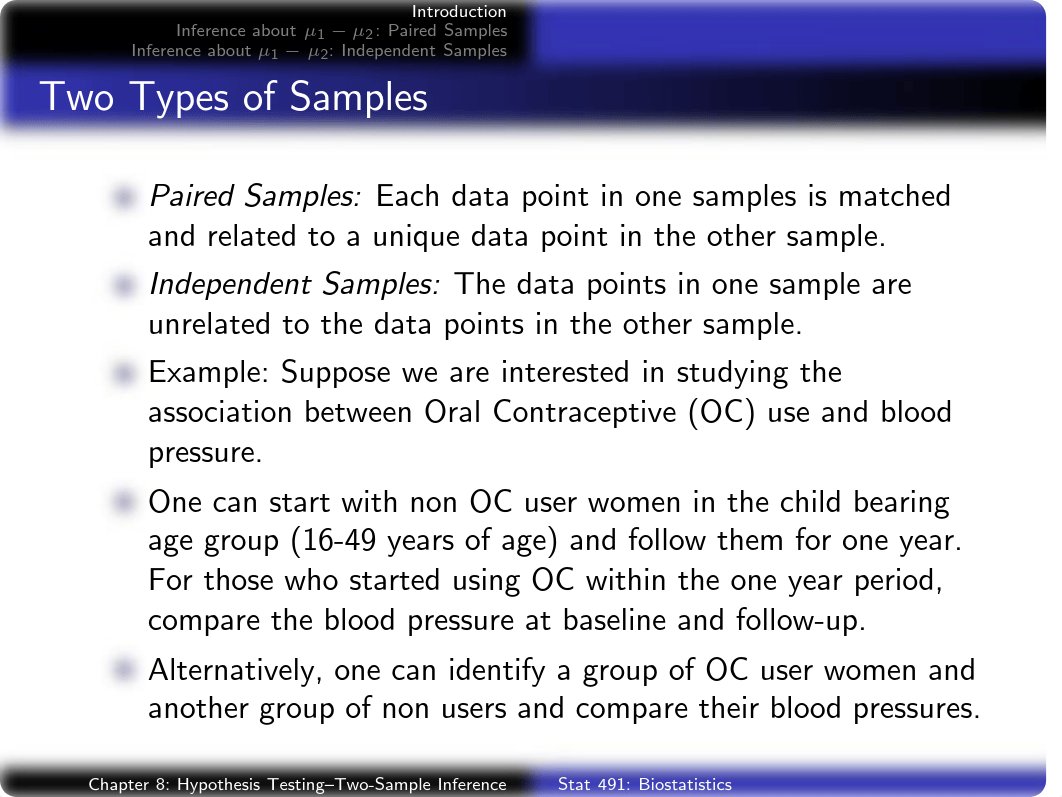 Introduction
Inference about $\mu_1 - \mu_2$: Paired Samples
Inference about $\mu_1 - \mu_2$: Independent Samples

Two Types of Samples

Paired Samples: Each data point in one samples is matched and related to a unique data point in the other sample.

Independent Samples: The data points in one sample are unrelated to the data points in the other sample.

Example: Suppose we are interested in studying the association between Oral Contraceptive (OC) use and blood pressure.

One can start with non OC user women in the child bearing age group (16-49 years of age) and follow them for one year. For those who started using OC within the one year period, compare the blood pressure at baseline and follow-up.

Alternatively, one can identify a group of OC user women and another group of non users and compare their blood pressures.

Chapter 8: Hypothesis Testing–Two-Sample Inference    Stat 491: Biostatistics